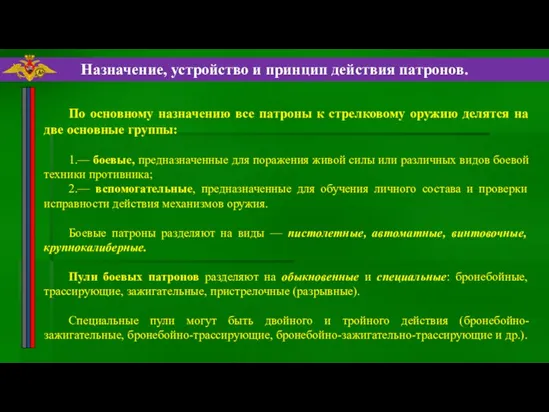 Назначение, устройство и принцип действия патронов.

По основному назначению все патроны к стрелковому оружию делятся на две основные группы:

1.— боевые, предназначенные для поражения живой силы или различных видов боевой техники противника;
2.— вспомогательные, предназначенные для обучения личного состава и проверки исправности действия механизмов оружия.

Боевые патроны разделяют на виды — пистолетные, автоматные, винтовочные, крупнокалиберные.

Пули боевых патронов разделяют на обыкновенные и специальные: бронебойные, трассирующие, зажигательные, пристрелочные (разрывные).

Специальные пули могут быть двойного и тройного действия (бронебойно-зажигательные, бронебойно-трассирующие, бронебойно-зажигательно-трассирующие и др.).